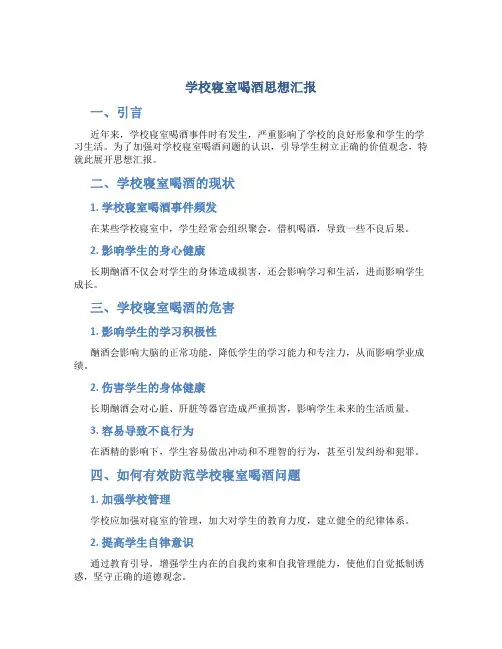 学校寝室喝酒思想汇报

一、引言

近年来，学校寝室喝酒事件时有发生，严重影响了学校的良好形象和学生的学习生活。为了加强对学校寝室喝酒问题的认识，引导学生树立正确的价值观念，特就此展开思想汇报。

二、学校寝室喝酒的现状

1. 学校寝室喝酒事件频发

在某些学校寝室中，学生经常会组织聚会，借机喝酒，导致一些不良后果。

2. 影响学生的身心健康

长期酗酒不仅会对学生的身体造成损害，还会影响学习和生活，进而影响学生成长。

三、学校寝室喝酒的危害

1. 影响学生的学习积极性

酗酒会影响大脑的正常功能，降低学生的学习能力和专注力，从而影响学业成绩。

2. 伤害学生的身体健康

长期酗酒会对心脏、肝脏等器官造成严重损害，影响学生未来的生活质量。

3. 容易导致不良行为

在酒精的影响下，学生容易做出冲动和不理智的行为，甚至引发纠纷和犯罪。

四、如何有效防范学校寝室喝酒问题

1. 加强学校管理

学校应加强对寝室的管理，加大对学生的教育力度，建立健全的纪律体系。

2. 提高学生自律意识

通过教育引导，增强学生内在的自我约束和自我管理能力，使他们自觉抵制诱惑，坚守正确的道德观念。